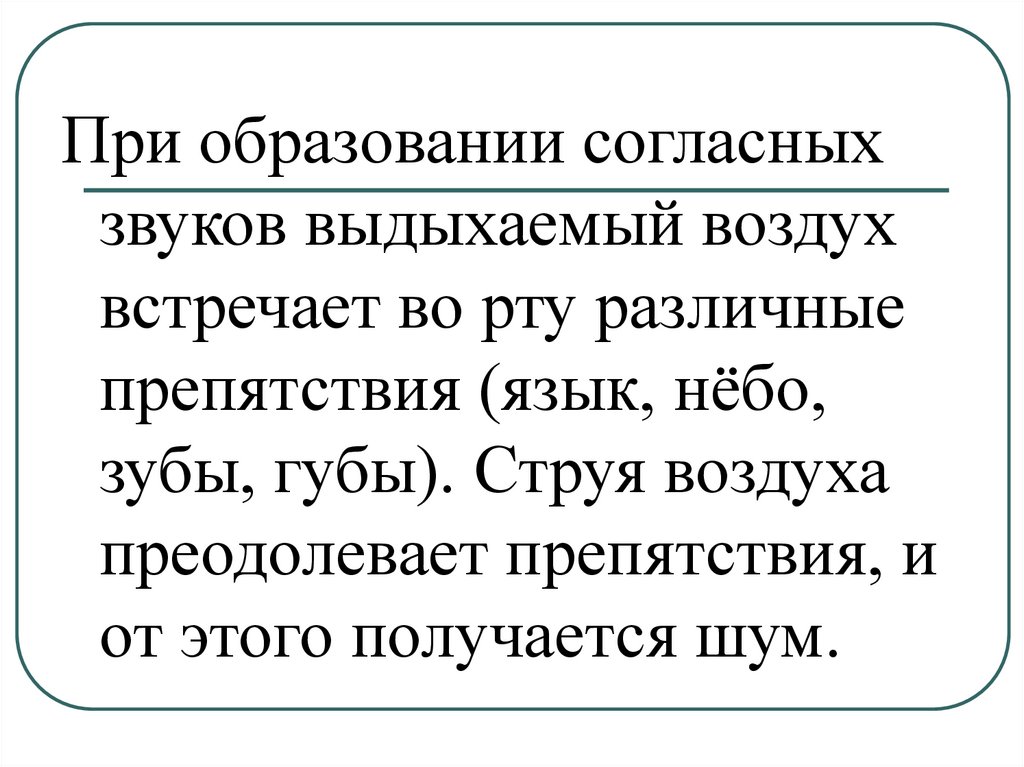 При образовании согласных звуков выдыхаемый воздух встречает во рту различные препятствия (язык, нёбо, зубы, губы). Струя воздуха преодолевает препятствия, и от этого получается шум.